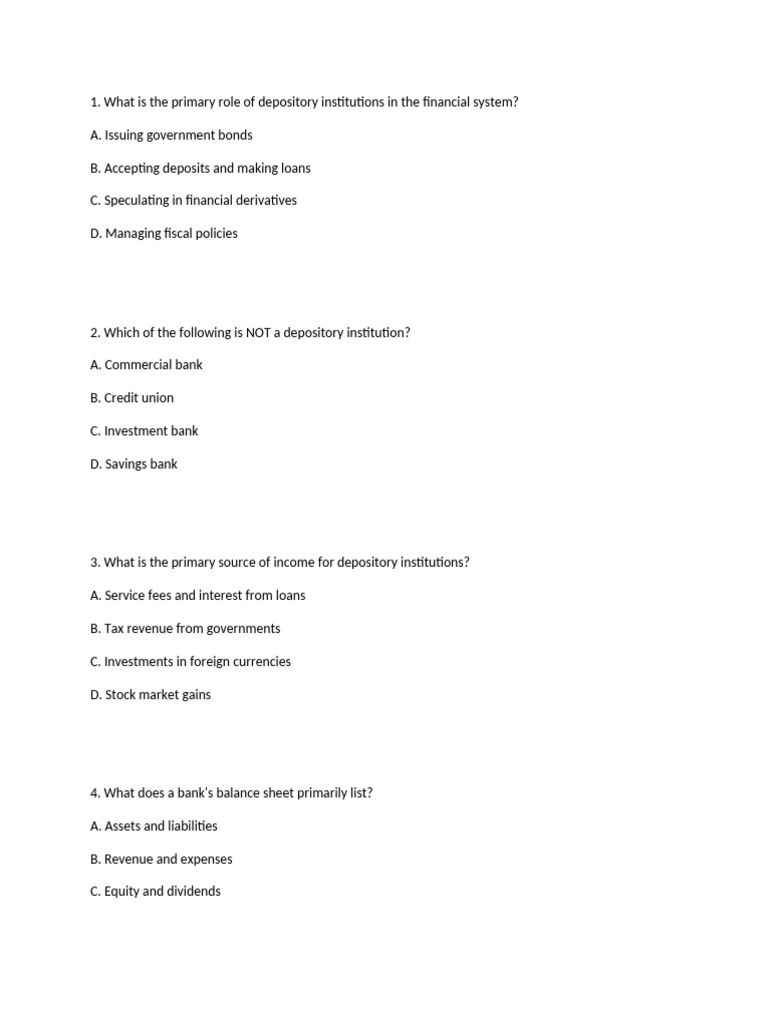 1. What is the primary role of depository institutions in the financial system?

A. Issuing government bonds

B. Accepting deposits and making loans

C. Speculating in financial derivatives

D. Managing fiscal policies

2. Which of the following is NOT a depository institution?

A. Commercial bank

B. Credit union

C. Investment bank

D. Savings bank

3. What is the primary source of income for depository institutions?

A. Service fees and interest from loans

B. Tax revenue from governments

C. Investments in foreign currencies

D. Stock market gains

4. What does a bank's balance sheet primarily list?

A. Assets and liabilities

B. Revenue and expenses

C. Equity and dividends